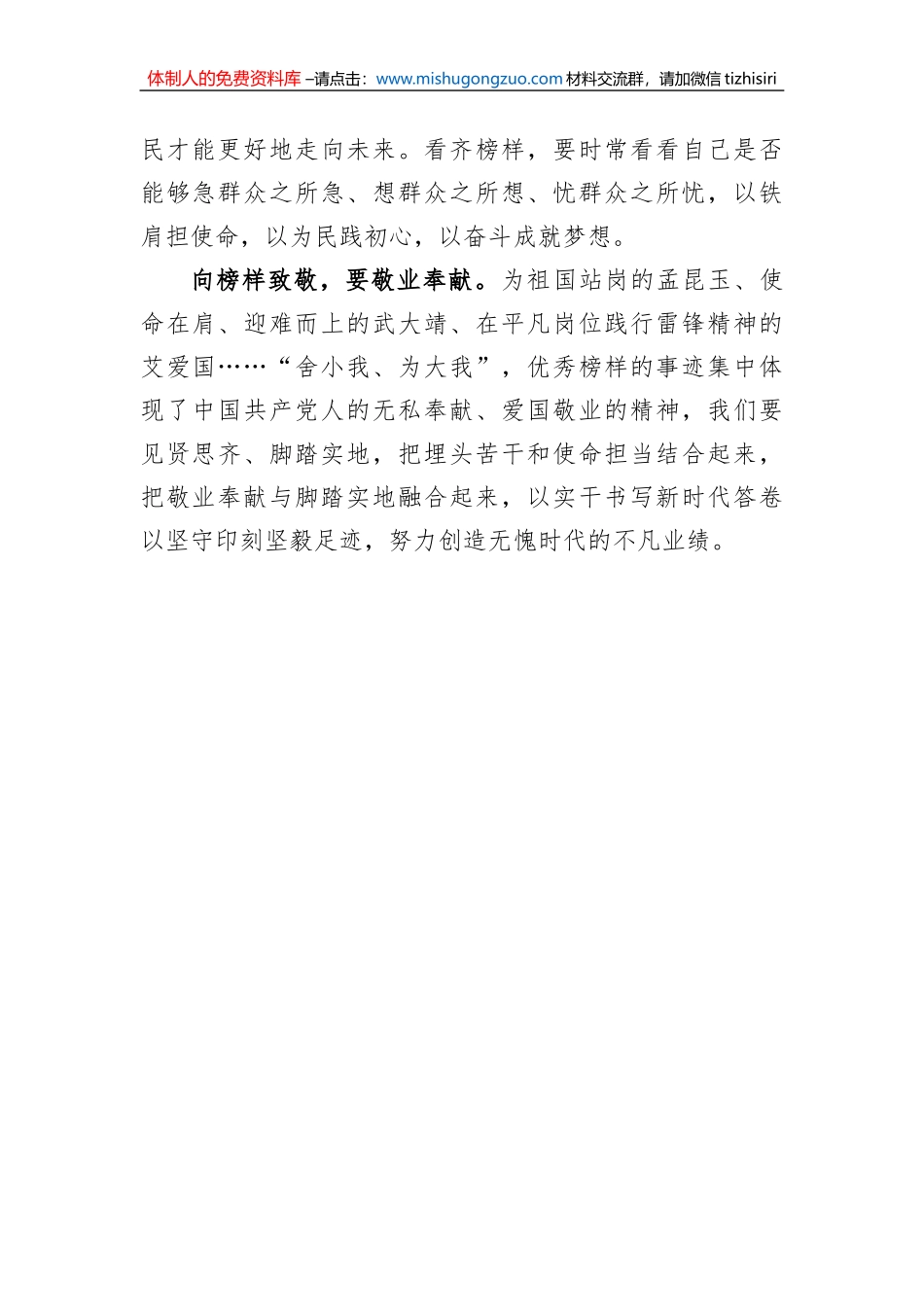 体制人的免费资料库 –请点击：www.mishugongzuo.com 材料交流群，请加微信 tizhisiri

民才能更好地走向未来。看齐榜样，要时常看看自己是否能够急群众之所急、想群众之所想、忧群众之所忧，以铁肩担使命，以为民践初心，以奋斗成就梦想。

向榜样致敬，要敬业奉献。为祖国站岗的孟昆玉、使命在肩、迎难而上的武大靖、在平凡岗位践行雷锋精神的艾爱国……“舍小我、为大我”，优秀榜样的事迹集中体现了中国共产党人的无私奉献、爱国敬业的精神，我们要见贤思齐、脚踏实地，把埋头苦干和使命担当结合起来，把敬业奉献与脚踏实地融合起来，以实干书写新时代答卷以坚守印刻坚毅足迹，努力创造无愧时代的不凡业绩。